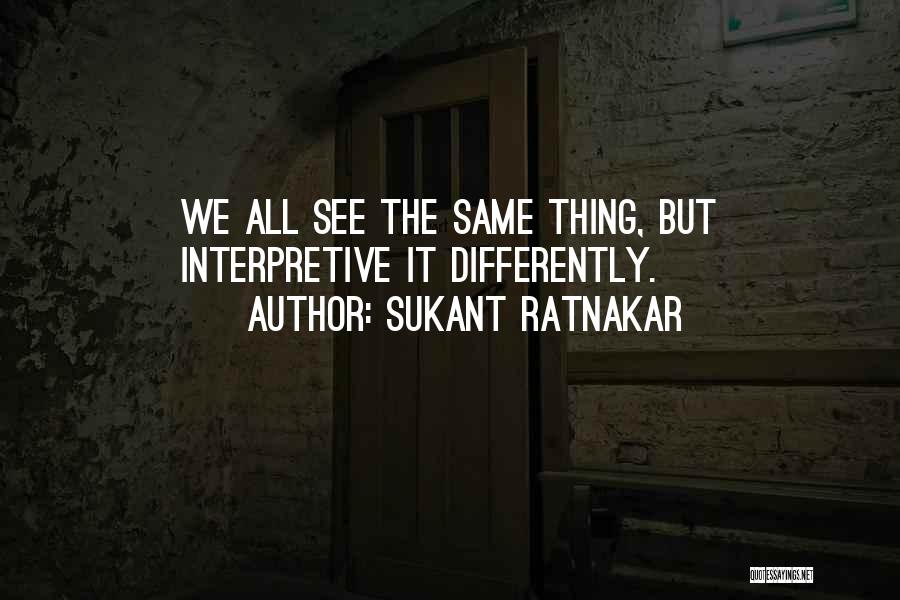 WE ALL SEE THE SAME THING, BUT INTERPRETIVE IT DIFFERENTLY.
AUTHOR: SUKANT RATNAKAR

QUOTESSAYINGS.NET